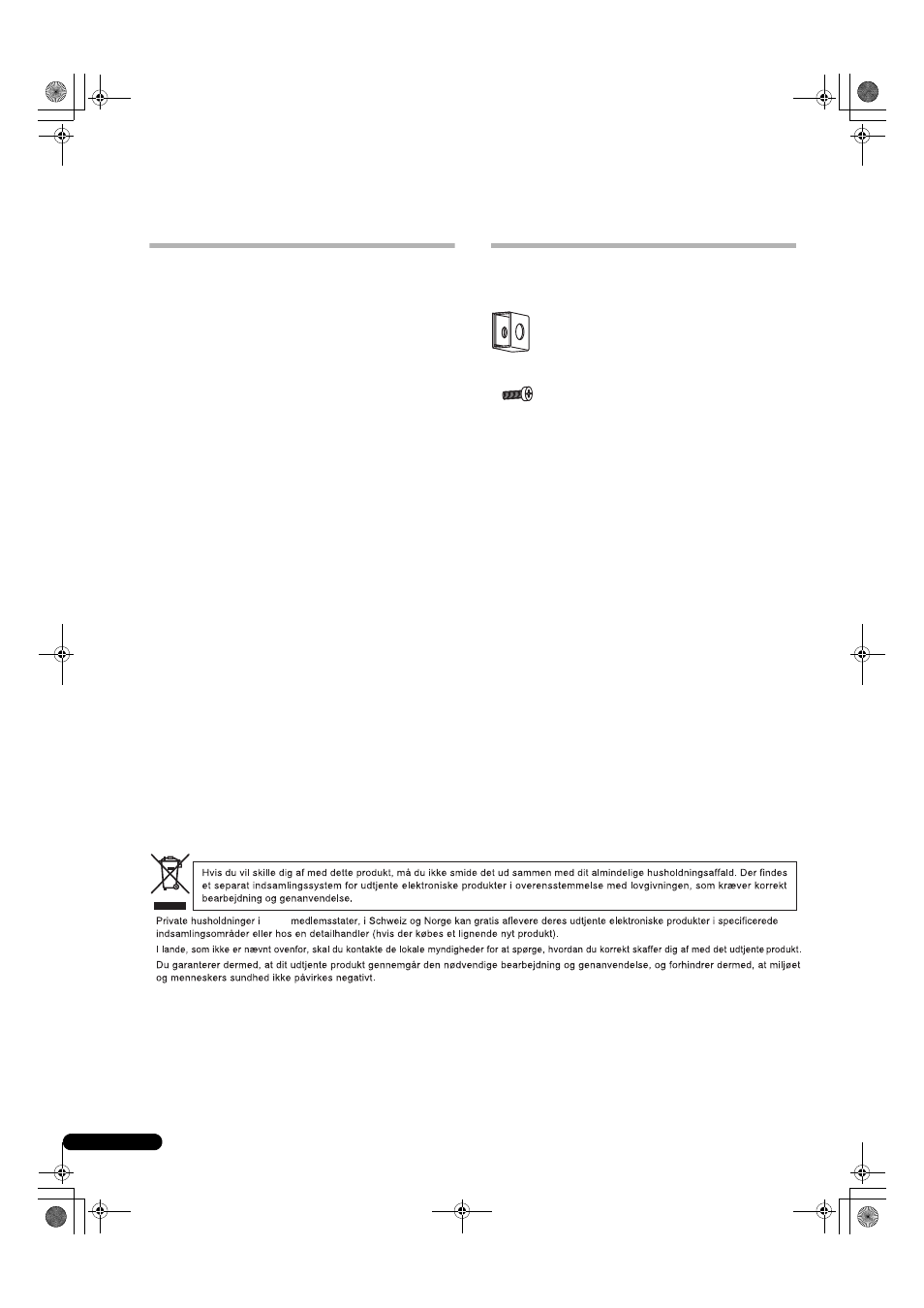 Hvis du vil skille dig af med dette produkt, må du ikke smide det ud sammen med dit almindelige husholdningsaffald. Der findes et separat indsamlingssystem for udtjente elektroniske produkter i overensstemmelse med lovgivningen, som kræver korrekt bearbejdning og genanvendelse.

Private husholdninger i medlemsstater, i Schweiz og Norge kan gratis aflevere deres udtjente elektroniske produkter i specificerede indsamlingsområder eller hos en detailhandler (hvis der købes et lignende nyt produkt).

I lande, som ikke er nævnt ovenfor, skal du kontakte de lokale myndigheder for at spørge, hvordan du korrekt skaffer dig af med det udtjente produkt.

Du garanterer dermed, at dit udtjente produkt gennemgår den nødvendige bearbejdning og genanvendelse, og forhindrer dermed, at miljøet og menneskers sundhed ikke påvirkes negativt.